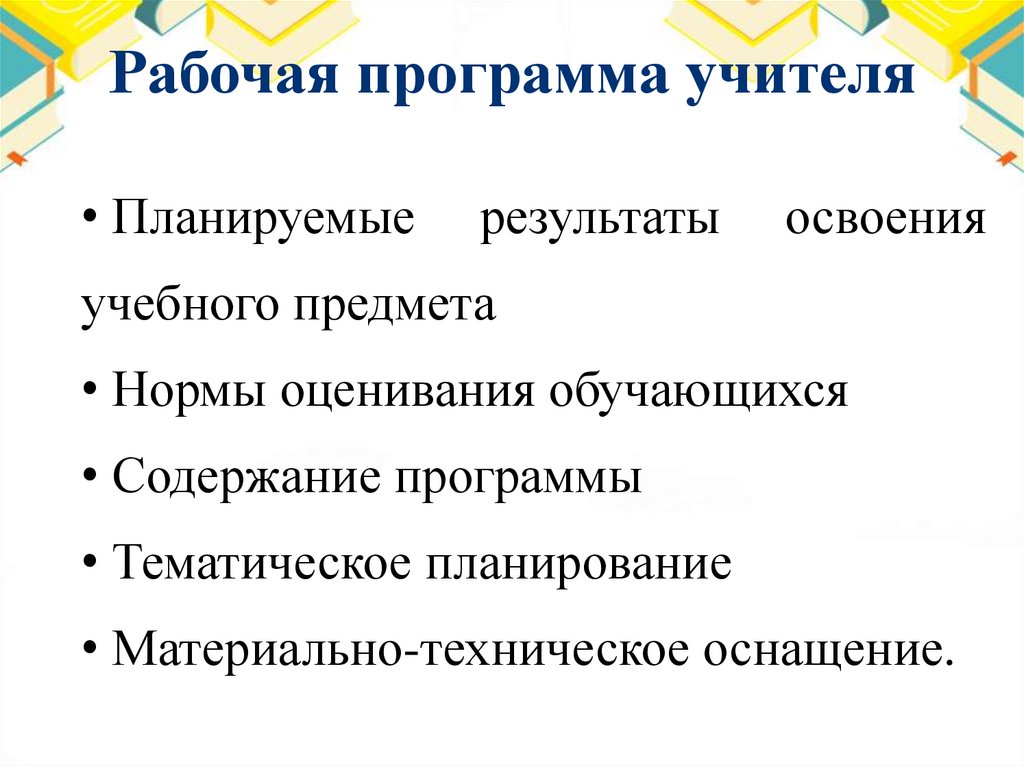 Рабочая программа учителя

• Планируемые результаты освоения учебного предмета

• Нормы оценивания обучающихся

• Содержание программы

• Тематическое планирование

• Материально-техническое оснащение.